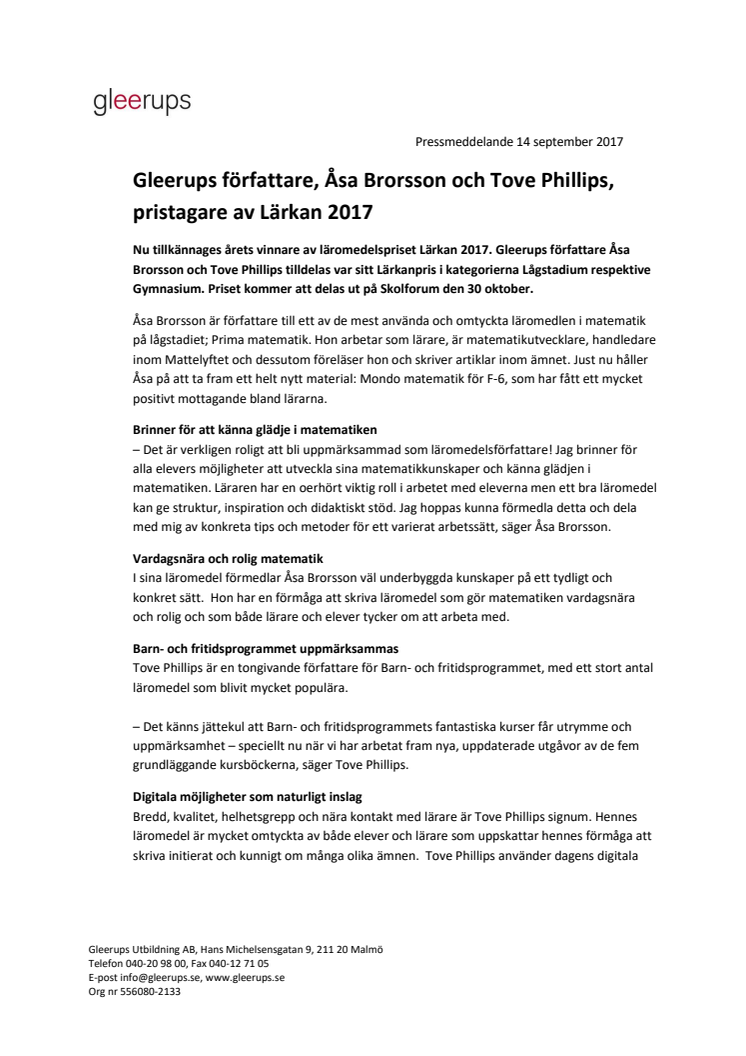 gleerups

Pressmeddelande 14 september 2017

Gleerups författare, Åsa Brorsson och Tove Phillips, pristagare av Lärkan 2017

Nu tillkännages årets vinnare av läromedelspriset Lärkan 2017. Gleerups författare Åsa Brorsson och Tove Phillips tilldelas var sitt Lärkanpris i kategorierna Lågstadium respektive Gymnasium. Priset kommer att delas ut på Skolforum den 30 oktober.

Åsa Brorsson är författare till ett av de mest använda och omtyckta läromedlen i matematik på lågstadiet; Prima matematik. Hon arbetar som lärare, är matematikutvecklare, handledare inom Mattelyftet och dessutom föreläser hon och skriver artiklar inom ämnet. Just nu håller Åsa på att ta fram ett helt nytt material: Mondo matematik för F-6, som har fått ett mycket positivt mottagande bland lärarna.

Brinner för att känna glädje i matematiken
– Det är verkligen roligt att bli uppmärksammad som läromedelsförfattare! Jag brinner för alla elevers möjligheter att utveckla sina matematikkunskaper och känna glädjen i matematiken. Läraren har en oerhört viktig roll i arbetet med eleverna men ett bra läromedel kan ge struktur, inspiration och didaktiskt stöd. Jag hoppas kunna förmedla detta och dela med mig av konkreta tips och metoder för ett varierat arbetssätt, säger Åsa Brorsson.

Vardagsnära och rolig matematik
I sina läromedel förmedlar Åsa Brorsson väl underbyggda kunskaper på ett tydligt och konkret sätt. Hon har en förmåga att skriva läromedel som gör matematiken vardagsnära och rolig och som både lärare och elever tycker om att arbeta med.

Barn- och fritidsprogrammet uppmärksammas
Tove Phillips är en tongivande författare för Barn- och fritidsprogrammet, med ett stort antal läromedel som blivit mycket populära.

– Det känns jättekul att Barn- och fritidsprogrammets fantastiska kurser får utrymme och uppmärksamhet – speciellt nu när vi har arbetat fram nya, uppdaterade utgåvor av de fem grundläggande kursböckerna, säger Tove Phillips.

Digitala möjligheter som naturligt inslag
Bredd, kvalitet, helhetsgrepp och nära kontakt med lärare är Tove Phillips signum. Hennes läromedel är mycket omtyckta av både elever och lärare som uppskattar hennes förmåga att skriva initierat och kunnigt om många olika ämnen. Tove Phillips använder dagens digitala

Gleerups Utbildning AB, Hans Michelsensgatan 9, 211 20 Malmö
Telefon 040-20 98 00, Fax 040-12 71 05
E-post info@gleerups.se, www.gleerups.se
Org nr 556080-2133